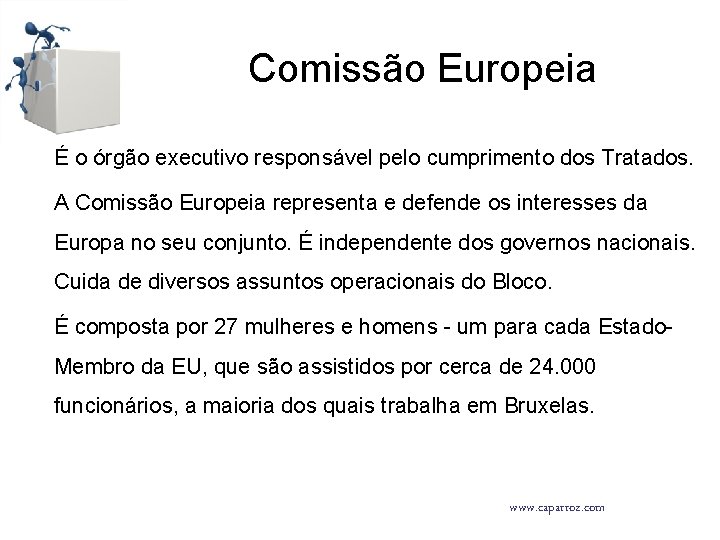 Comissão Europeia

É o órgão executivo responsável pelo cumprimento dos Tratados.

A Comissão Europeia representa e defende os interesses da Europa no seu conjunto. É independente dos governos nacionais. Cuida de diversos assuntos operacionais do Bloco.

É composta por 27 mulheres e homens - um para cada Estado-Membro da EU, que são assistidos por cerca de 24.000 funcionários, a maioria dos quais trabalha em Bruxelas.

www.caparroz.com